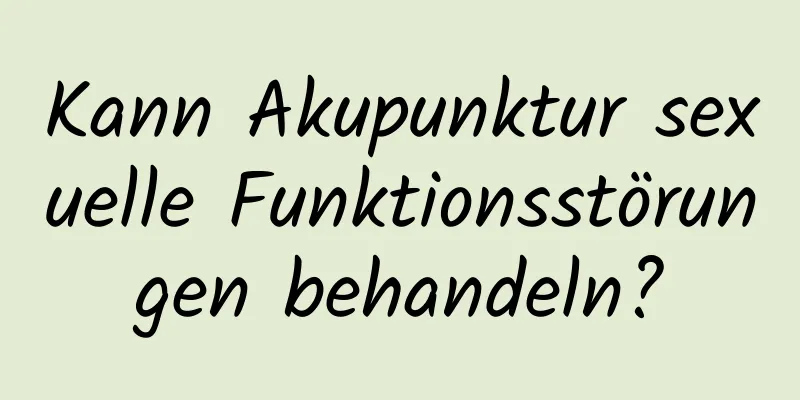 Kann Akupunktur sexuelle Funktionsstörungen behandeln?